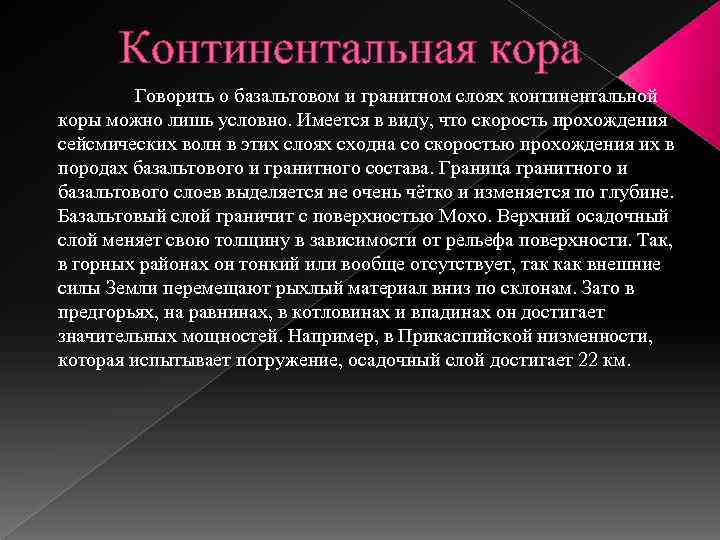 Континентальная кора

Говорить о базальтовом и гранитном слоях континентальной коры можно лишь условно. Имеется в виду, что скорость прохождения сейсмических волн в этих слоях сходна со скоростью прохождения их в породах базальтового и гранитного состава. Граница гранитного и базальтового слоев выделяется не очень чётко и изменяется по глубине. Базальтовый слой граничит с поверхностью Мохо. Верхний осадочный слой меняет свою толщину в зависимости от рельефа поверхности. Так, в горных районах он тонкий или вообще отсутствует, так как внешние силы Земли перемещают рыхлый материал вниз по склонам. Зато в предгорьях, на равнинах, в котловинах и впадинах он достигает значительных мощностей. Например, в Прикаспийской низменности, которая испытывает погружение, осадочный слой достигает 22 км.